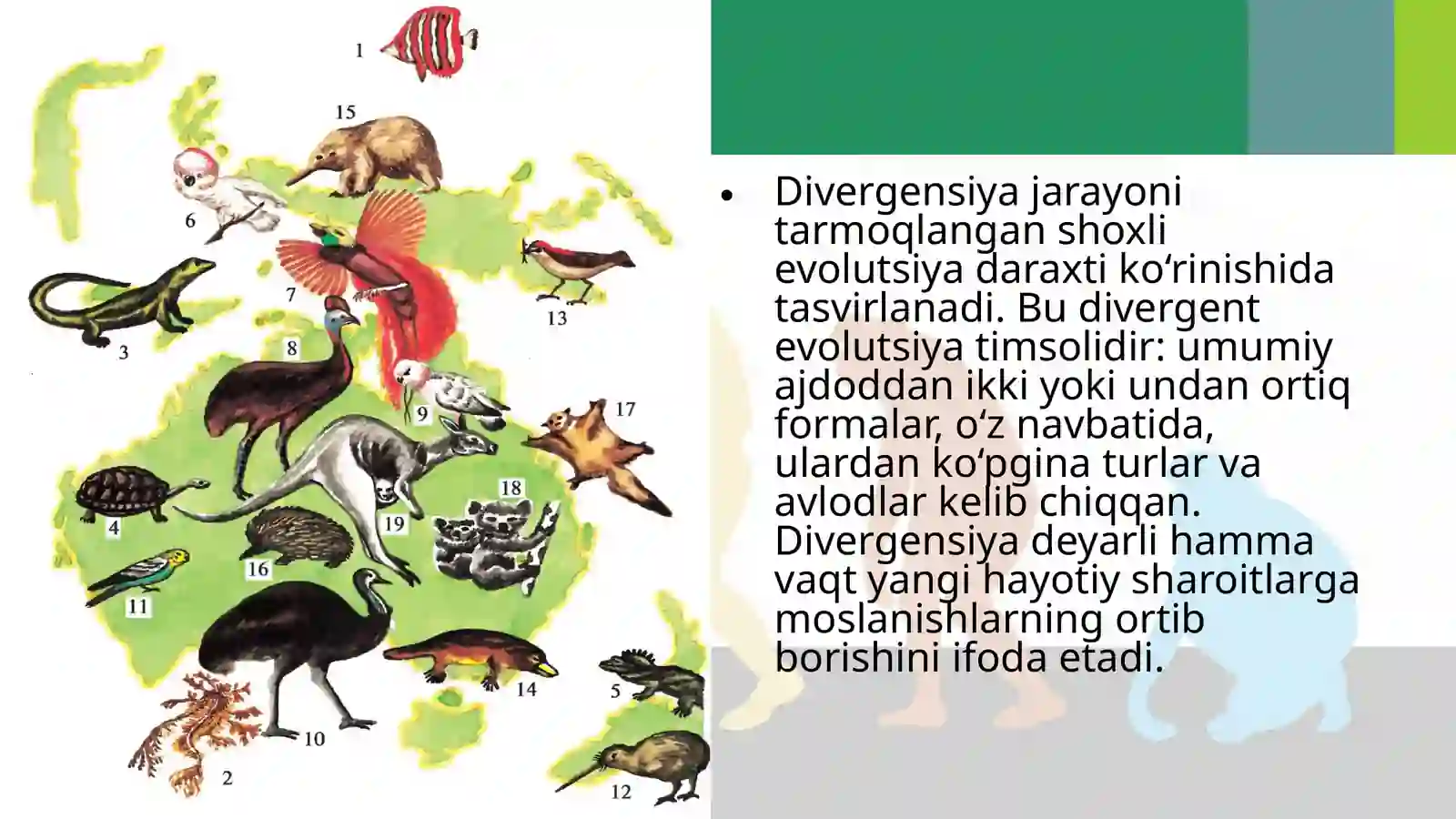 1
15
6
7
13
3
8
9
17
18
4
19
16
11
14
5
10
2
12

• Divergensiya jarayoni tarmoqlangan shoxli evolutsiya daraxti ko‘rinishida tasvirlanadi. Bu divergent evolutsiya timsolidir: umumiy ajdoddan ikki yoki undan ortiq formalar, o‘z navbatida, ulardan ko‘pgina turlar va avlodlar kelib chiqqan. Divergensiya deyarli hamma vaqt yangi hayotiy sharoitlarga moslanishlarning ortib borishini ifoda etadi.